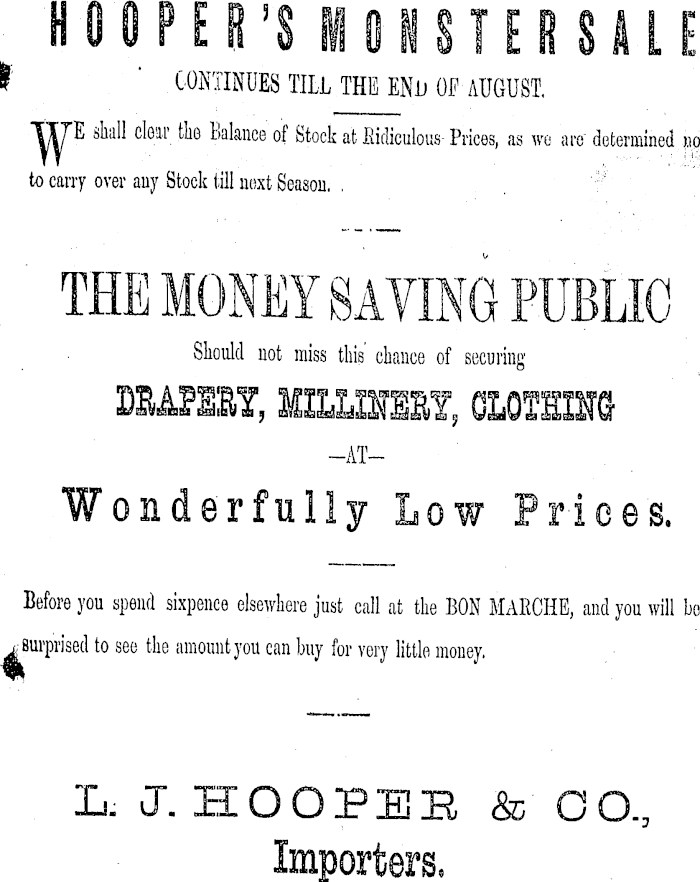 HOOPER'S MONSTER SALE

CONTINUES TILL THE END OF AUGUST.

WE shall clear the Balance of Stock at Ridiculous Prices, as we are determined no to carry over any Stock till next Season.

THE MONEY SAVING PUBLIC

Should not miss this chance of securing

DRAPERY, MILLINERY, CLOTHING

—AT—

Wonderfully Low Prices.

Before you spend sixpence elsewhere just call at the BON MARCHE, and you will be surprised to see the amount you can buy for very little money.

L. J. HOOPER & CO.,

Importers.